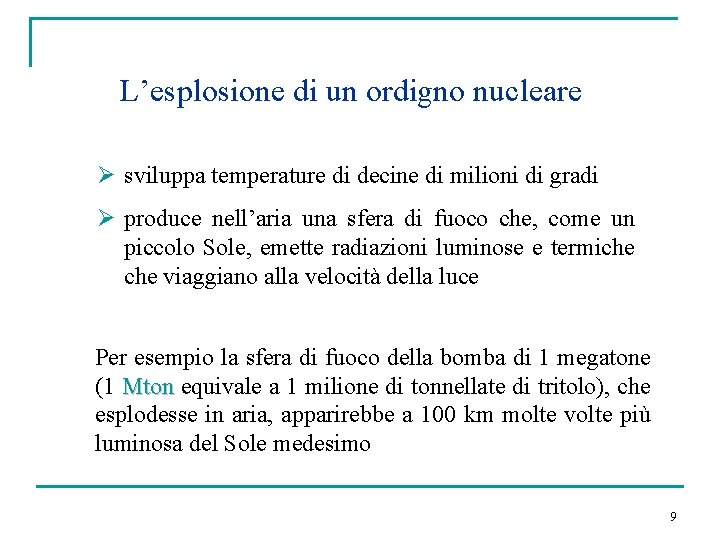 L’esplosione di un ordigno nucleare

➢ sviluppa temperature di decine di milioni di gradi

➢ produce nell’aria una sfera di fuoco che, come un piccolo Sole, emette radiazioni luminose e termiche che viaggiano alla velocità della luce

Per esempio la sfera di fuoco della bomba di 1 megatone (1 Mton equivale a 1 milione di tonnellate di tritolo), che esplodesse in aria, apparirebbe a 100 km molte volte più luminosa del Sole medesimo

9